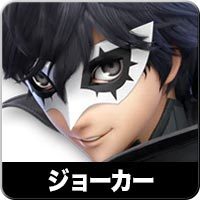 ジョーカー